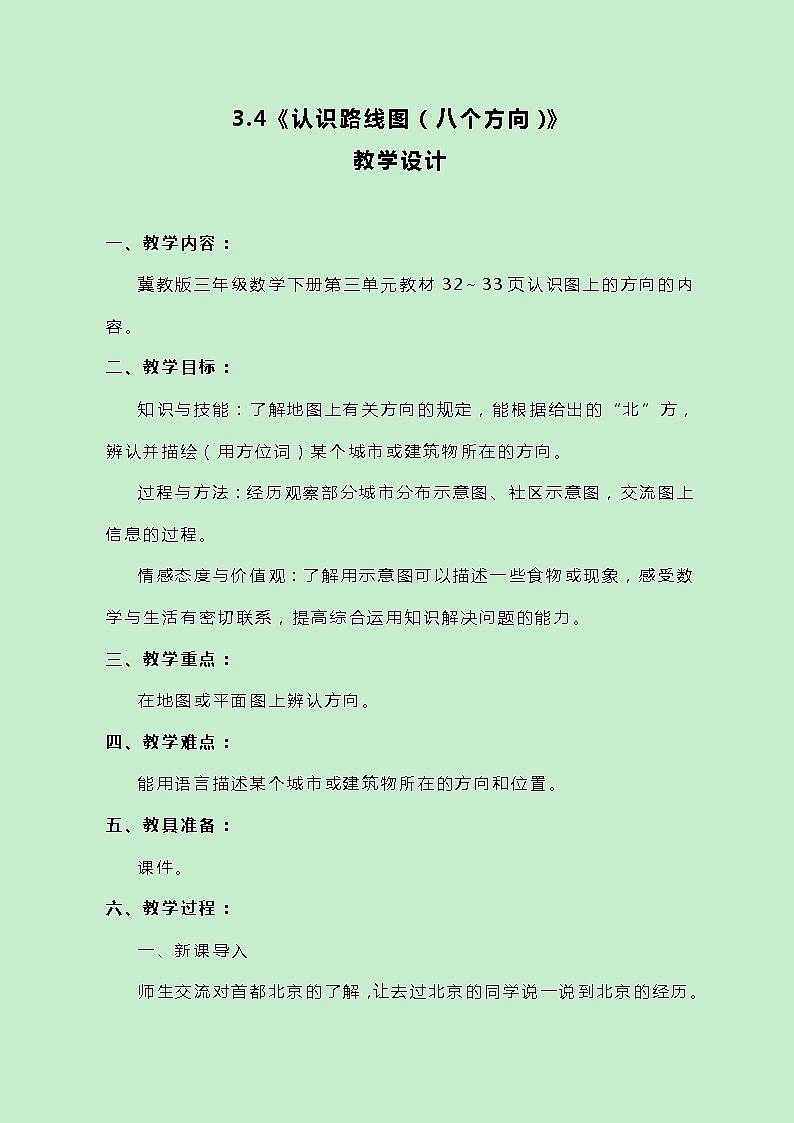 3.4《认识路线图（八个方向）》
教学设计

一、教学内容：

冀教版三年级数学下册第三单元教材 32～33 页认识图上的方向的内容。

二、教学目标：

知识与技能：了解地图上有关方向的规定，能根据给出的“北”方，辨认并描绘（用方位词）某个城市或建筑物所在的方向。

过程与方法：经历观察部分城市分布示意图、社区示意图，交流图上信息的过程。

情感态度与价值观：了解用示意图可以描述一些食物或现象，感受数学与生活有密切联系，提高综合运用知识解决问题的能力。

三、教学重点：

在地图或平面图上辨认方向。

四、教学难点：

能用语言描述某个城市或建筑物所在的方向和位置。

五、教具准备：

课件。

六、教学过程：

一、新课导入

师生交流对首都北京的了解，让去过北京的同学说一说到北京的经历。